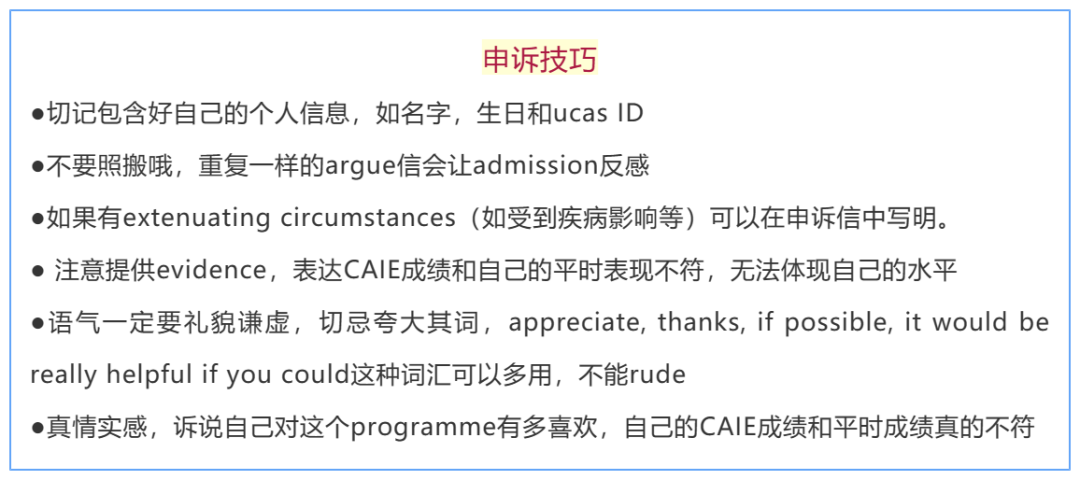 申诉技巧

●切记包含好自己的个人信息，如名字，生日和ucas ID

●不要照搬哦，重复一样的argue信会让admission反感

●如果有extenuating circumstances（如受到疾病影响等）可以在申诉信中写明。

● 注意提供evidence，表达CAIE成绩和自己的平时表现不符，无法体现自己的水平

●语气一定要礼貌谦虚，切忌夸大其词，appreciate, thanks, if possible, it would be really helpful if you could这种词汇可以多用，不能rude

●真情实感，诉说自己对这个programme有多喜欢，自己的CAIE成绩和平时成绩真的不符